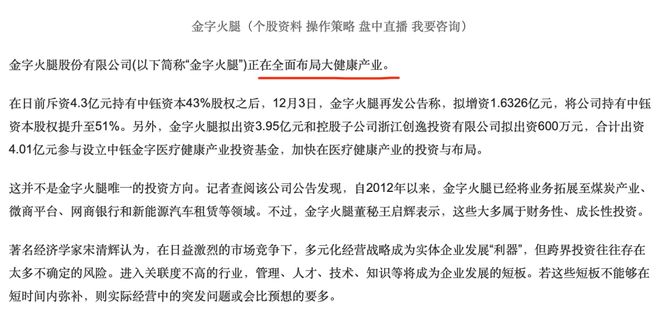 金字火腿（个股资料 操作策略 盘中直播 我要咨询）

金字火腿股份有限公司(以下简称“金字火腿”)正在全面布局大健康产业。

在日前斥资4.3亿元持有中钰资本43%股权之后，12月3日，金字火腿再发公告称，拟增资1.6326亿元，将公司持有中钰资本股权提升至51%。另外，金字火腿拟出资3.95亿元和控股子公司浙江创逸投资有限公司拟出资600万元，合计出资4.01亿元参与设立中钰金字医疗健康产业投资基金，加快在医疗健康产业的投资与布局。

这并不是金字火腿唯一的投资方向。记者查阅该公司公告发现，自2012年以来，金字火腿已经将业务拓展至煤炭产业、微商平台、网商银行和新能源汽车租赁等领域。不过，金字火腿董秘王启辉表示，这些大多属于财务性、成长性投资。

著名经济学家宋清辉认为，在日益激烈的市场竞争下，多元化经营战略成为实体企业发展“利器”，但跨界投资往往存在太多不确定的风险。进入关联度不高的行业，管理、人才、技术、知识等将成为企业发展的短板。若这些短板不能够在短时间内弥补，则实际经营中的突发问题或会比预想的要多。